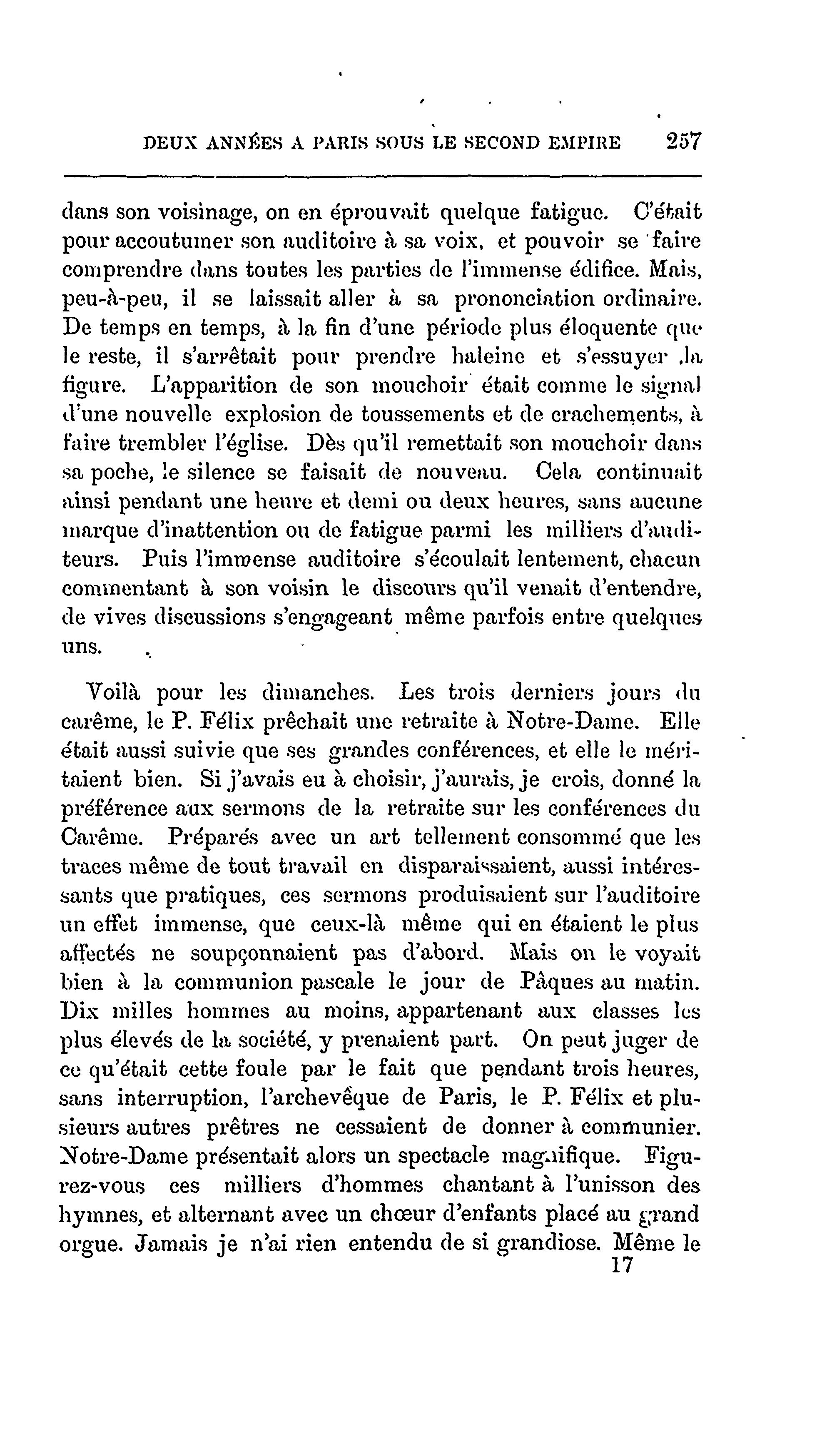 DEUX ANNÉES A PARIS SOUS LE SECOND EMPIRE 257

dans son voisinage, on en éprouvait quelque fatigue. C'était pour accoutumer son auditoire à sa voix, et pouvoir se faire comprendre dans toutes les parties de l'immense édifice. Mais, peu-à-peu, il se laissait aller à sa prononciation ordinaire. De temps en temps, à la fin d'une période plus éloquente que le reste, il s'arrêtait pour prendre haleine et s'essuyer la figure. L'apparition de son mouchoir était comme le signal d'une nouvelle explosion de toussements et de crachements, à faire trembler l'église. Dès qu'il remettait son mouchoir dans sa poche, le silence se faisait de nouveau. Cela continuait ainsi pendant une heure et demi ou deux heures, sans aucune marque d'inattention ou de fatigue parmi les milliers d'auditeurs. Puis l'immense auditoire s'écoulait lentement, chacun commentant à son voisin le discours qu'il venait d'entendre, de vives discussions s'engageant même parfois entre quelques uns.

Voilà pour les dimanches. Les trois derniers jours du carême, le P. Félix prêchait une retraite à Notre-Dame. Elle était aussi suivie que ses grandes conférences, et elle le méritaient bien. Si j'avais eu à choisir, j'aurais, je crois, donné la préférence aux sermons de la retraite sur les conférences du Carême. Préparés avec un art tellement consommé que les traces même de tout travail en disparaissaient, aussi intéressants que pratiques, ces sermons produisaient sur l'auditoire un effet immense, que ceux-là même qui en étaient le plus affectés ne soupçonnaient pas d'abord. Mais on le voyait bien à la communion pascale le jour de Pâques au matin. Dix milles hommes au moins, appartenant aux classes les plus élevés de la société, y prenaient part. On peut juger de ce qu'était cette foule par le fait que pendant trois heures, sans interruption, l'archevêque de Paris, le P. Félix et plusieurs autres prêtres ne cessaient de donner à communier. Notre-Dame présentait alors un spectacle magnifique. Figurez-vous ces milliers d'hommes chantant à l'unisson des hymnes, et alternant avec un chœur d'enfants placé au grand orgue. Jamais je n'ai rien entendu de si grandiose. Même le

17